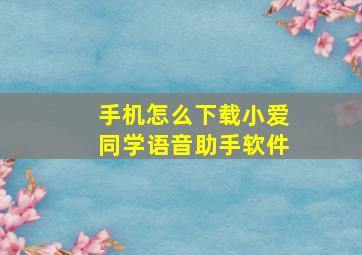 手机怎么下载小爱同学语音助手软件